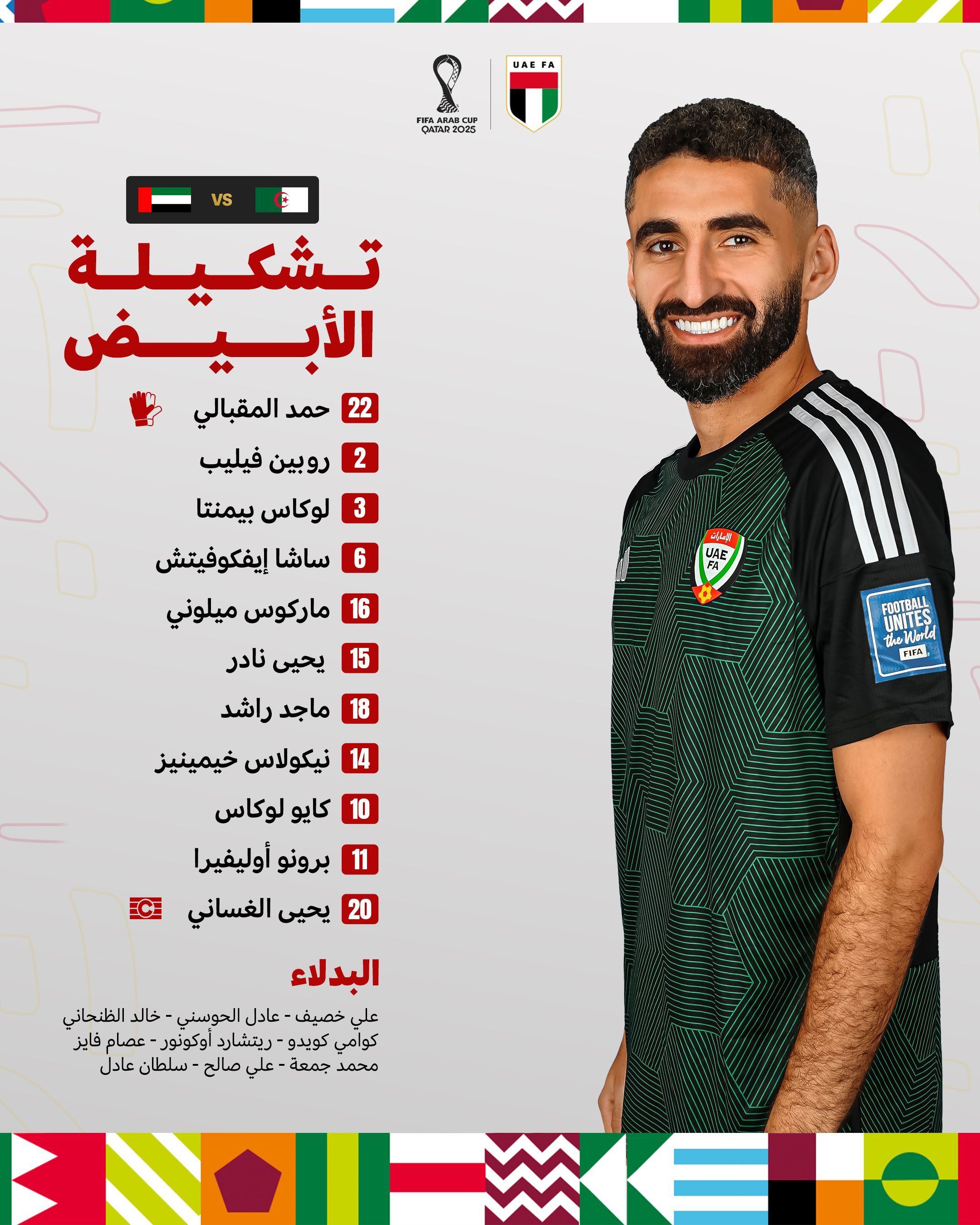 FIFA ARAB CUP QATAR 2025

UAE FA

VS

تشكيلة الأبيض

22 حمد المقبالي
2 روبين فيليب
3 لوكاس بيمنتا
6 ساشا إيفكوفيتش
16 ماركوس ميلوني
15 يحيى نادر
18 ماجد راشد
14 نيكولاس خيمينيز
10 كايو لوكاس
11 برونو أوليفيرا
20 يحيى الغساني

C

البدلاء

علي خصيف - عادل الحوسني - خالد الظنحاني
كوامي كويدو - ريتشارد أوكونور - عصام فايز
محمد جمعة - علي صالح - سلطان عادل

الإمارات UAE FA

FOOTBALL UNITES the World FIFA